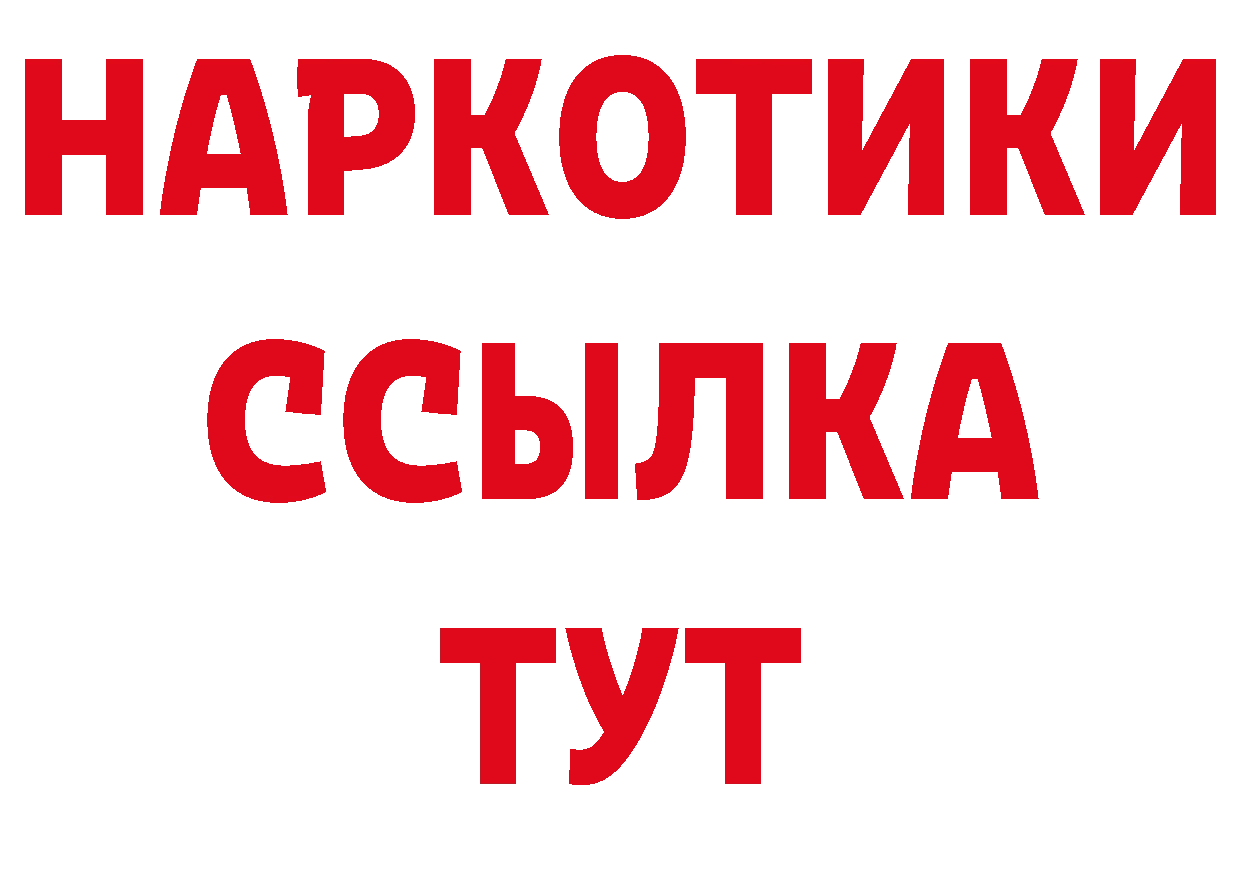 НАРКОТИКИ
ССЫЛКА
ТУТ